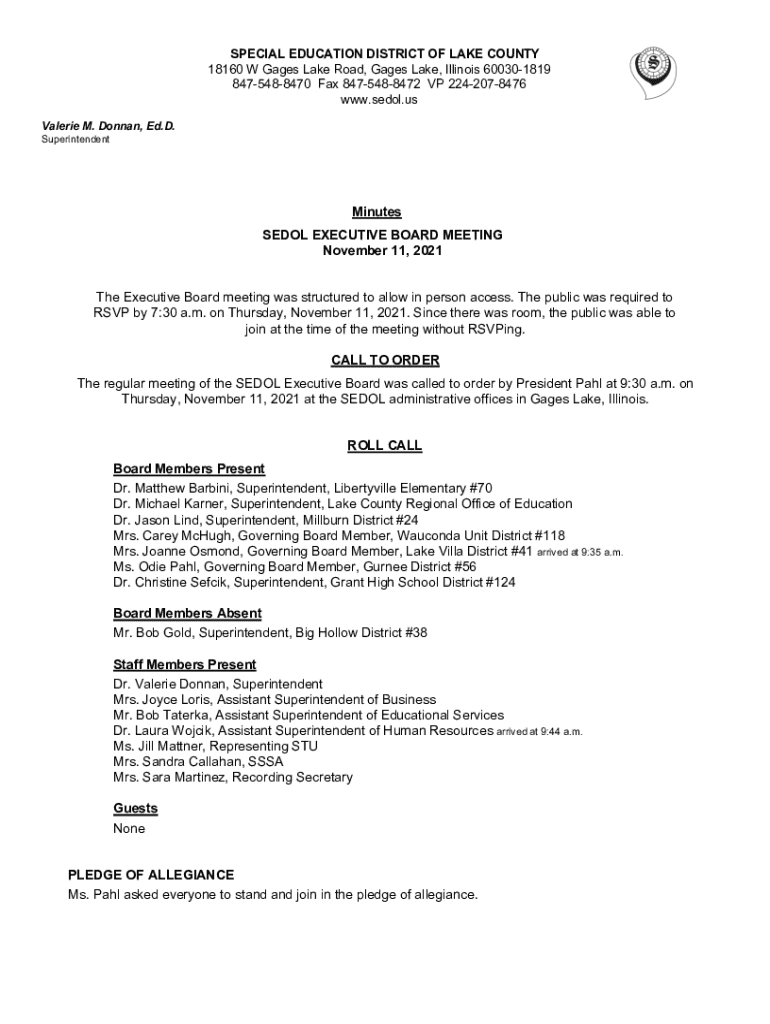 SPECIAL EDUCATION DISTRICT OF LAKE COUNTY
18160 W Gages Lake Road, Gages Lake, Illinois 60030-1819
847-548-8470 Fax 847-548-8472 VP 224-207-8476
www.sedol.us

Valerie M. Donnan, Ed.D.
Superintendent

Minutes
SEDOL EXECUTIVE BOARD MEETING
November 11, 2021

The Executive Board meeting was structured to allow in person access. The public was required to RSVP by 7:30 a.m. on Thursday, November 11, 2021. Since there was room, the public was able to join at the time of the meeting without RSVPing.

CALL TO ORDER
The regular meeting of the SEDOL Executive Board was called to order by President Pahl at 9:30 a.m. on Thursday, November 11, 2021 at the SEDOL administrative offices in Gages Lake, Illinois.

ROLL CALL
Board Members Present
Dr. Matthew Barbini, Superintendent, Libertyville Elementary #70
Dr. Michael Karner, Superintendent, Lake County Regional Office of Education
Dr. Jason Lind, Superintendent, Millburn District #24
Mrs. Carey McHugh, Governing Board Member, Wauconda Unit District #118
Mrs. Joanne Osmond, Governing Board Member, Lake Villa District #41 arrived at 9:35 a.m.
Ms. Odie Pahl, Governing Board Member, Gurnee District #56
Dr. Christine Sefcik, Superintendent, Grant High School District #124

Board Members Absent
Mr. Bob Gold, Superintendent, Big Hollow District #38

Staff Members Present
Dr. Valerie Donnan, Superintendent
Mrs. Joyce Loris, Assistant Superintendent of Business
Mr. Bob Taterka, Assistant Superintendent of Educational Services
Dr. Laura Wojcik, Assistant Superintendent of Human Resources arrived at 9:44 a.m.
Ms. Jill Mattner, Representing STU
Mrs. Sandra Callahan, SSSA
Mrs. Sara Martinez, Recording Secretary

Guests
None

PLEDGE OF ALLEGIANCE
Ms. Pahl asked everyone to stand and join in the pledge of allegiance.